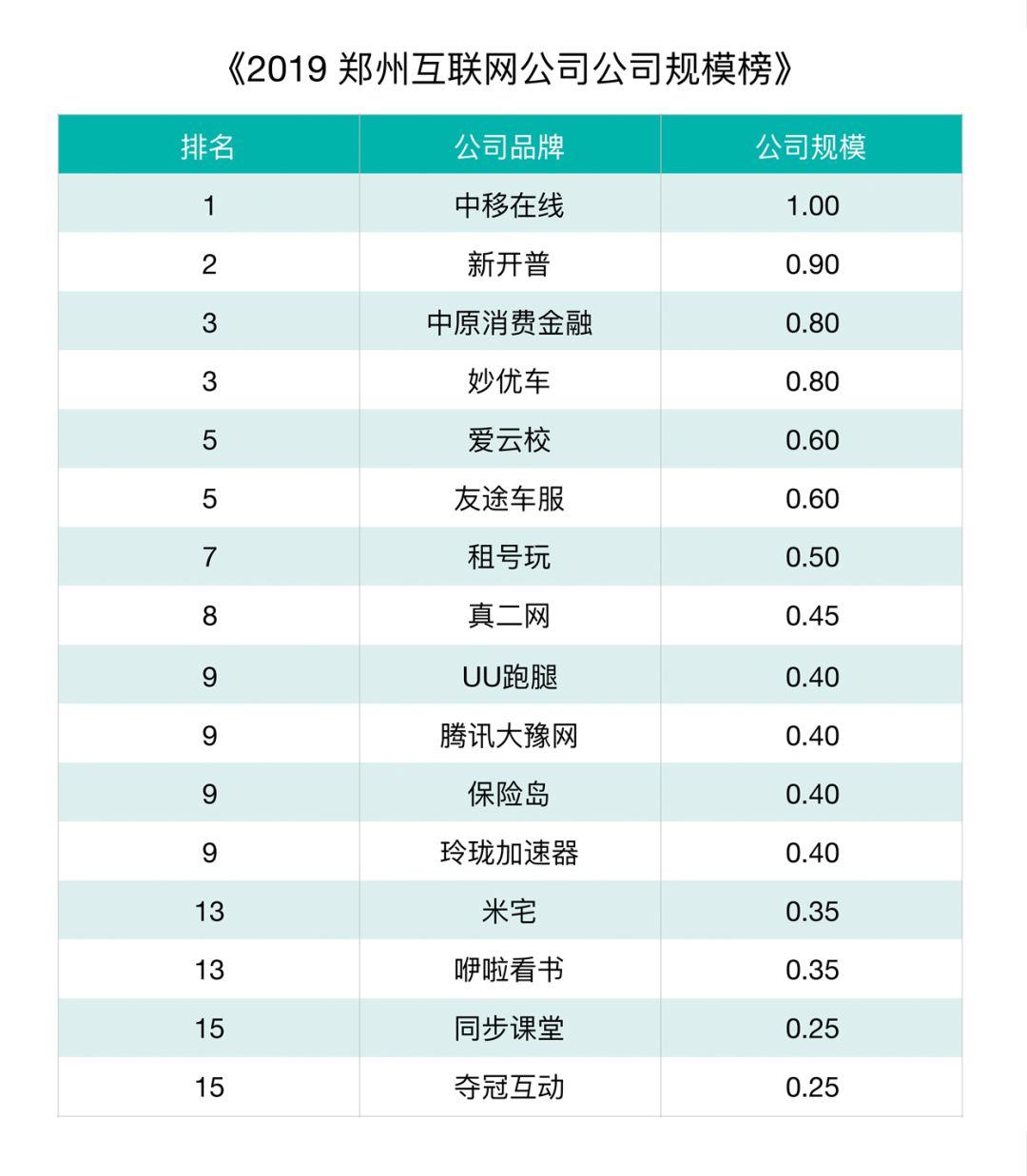 《2019 郑州互联网公司公司规模榜》

| 排名 | 公司品牌 | 公司规模 |
|---|---|---|
| 1 | 中移在线 | 1.00 |
| 2 | 新开普 | 0.90 |
| 3 | 中原消费金融 | 0.80 |
| 3 | 妙优车 | 0.80 |
| 5 | 爱云校 | 0.60 |
| 5 | 友途车服 | 0.60 |
| 7 | 租号玩 | 0.50 |
| 8 | 真二网 | 0.45 |
| 9 | UU跑腿 | 0.40 |
| 9 | 腾讯大豫网 | 0.40 |
| 9 | 保险岛 | 0.40 |
| 9 | 玲珑加速器 | 0.40 |
| 13 | 米宅 | 0.35 |
| 13 | 咿啦看书 | 0.35 |
| 15 | 同步课堂 | 0.25 |
| 15 | 夺冠互动 | 0.25 |